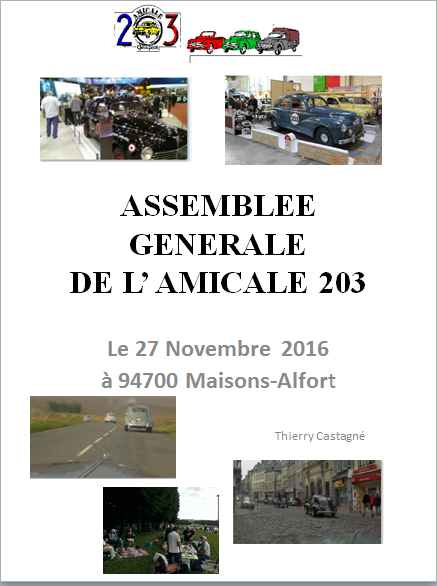 AMICALE
203

ASSEMBLEE
GENERALE
DE L' AMICALE 203

Le 27 Novembre 2016
à 94700 Maisons-Alfort

Thierry Castagné